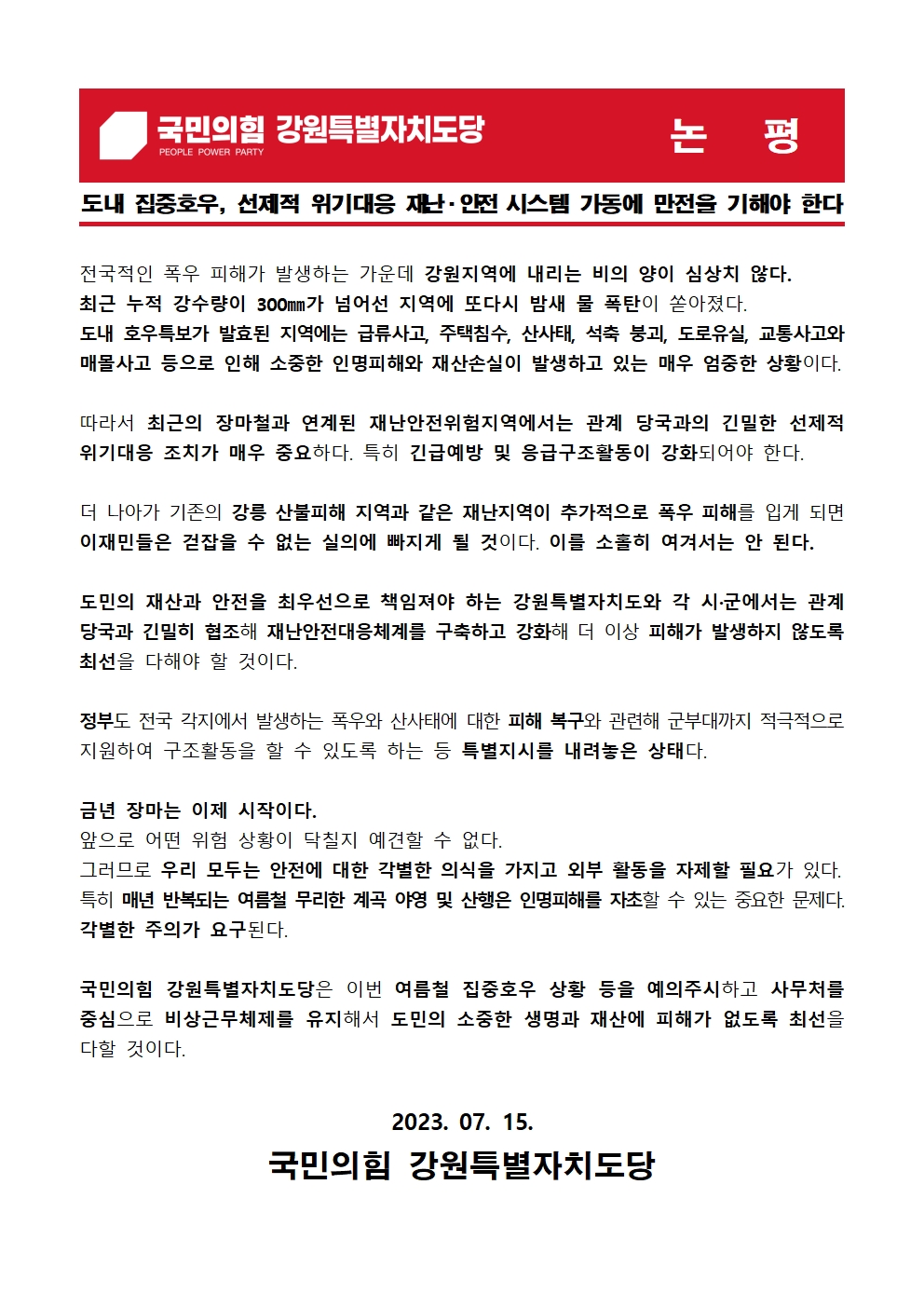 국민의힘 강원특별자치도당
PEOPLE POWER PARTY

논 평

도내 집중호우, 선제적 위기대응 재난·안전 시스템 가동에 만전을 기해야 한다

전국적인 폭우 피해가 발생하는 가운데 강원지역에 내리는 비의 양이 심상치 않다.
최근 누적 강수량이 300㎜가 넘어선 지역에 또다시 밤새 물 폭탄이 쏟아졌다.
도내 호우특보가 발효된 지역에는 급류사고, 주택침수, 산사태, 석축 붕괴, 도로유실, 교통사고와 매몰사고 등으로 인해 소중한 인명피해와 재산손실이 발생하고 있는 매우 엄중한 상황이다.

따라서 최근의 장마철과 연계된 재난안전위험지역에서는 관계 당국과의 긴밀한 선제적 위기대응 조치가 매우 중요하다. 특히 긴급예방 및 응급구조활동이 강화되어야 한다.

더 나아가 기존의 강릉 산불피해 지역과 같은 재난지역이 추가적으로 폭우 피해를 입게 되면 이재민들은 걷잡을 수 없는 실의에 빠지게 될 것이다. 이를 소홀히 여겨서는 안 된다.

도민의 재산과 안전을 최우선으로 책임져야 하는 강원특별자치도와 각 시·군에서는 관계 당국과 긴밀히 협조해 재난안전대응체계를 구축하고 강화해 더 이상 피해가 발생하지 않도록 최선을 다해야 할 것이다.

정부도 전국 각지에서 발생하는 폭우와 산사태에 대한 피해 복구와 관련해 군부대까지 적극적으로 지원하여 구조활동을 할 수 있도록 하는 등 특별지시를 내려놓은 상태다.

금년 장마는 이제 시작이다.
앞으로 어떤 위험 상황이 닥칠지 예견할 수 없다.
그러므로 우리 모두는 안전에 대한 각별한 의식을 가지고 외부 활동을 자제할 필요가 있다.
특히 매년 반복되는 여름철 무리한 계곡 야영 및 산행은 인명피해를 자초할 수 있는 중요한 문제다.
각별한 주의가 요구된다.

국민의힘 강원특별자치도당은 이번 여름철 집중호우 상황 등을 예의주시하고 사무처를 중심으로 비상근무체제를 유지해서 도민의 소중한 생명과 재산에 피해가 없도록 최선을 다할 것이다.

2023. 07. 15.
국민의힘 강원특별자치도당